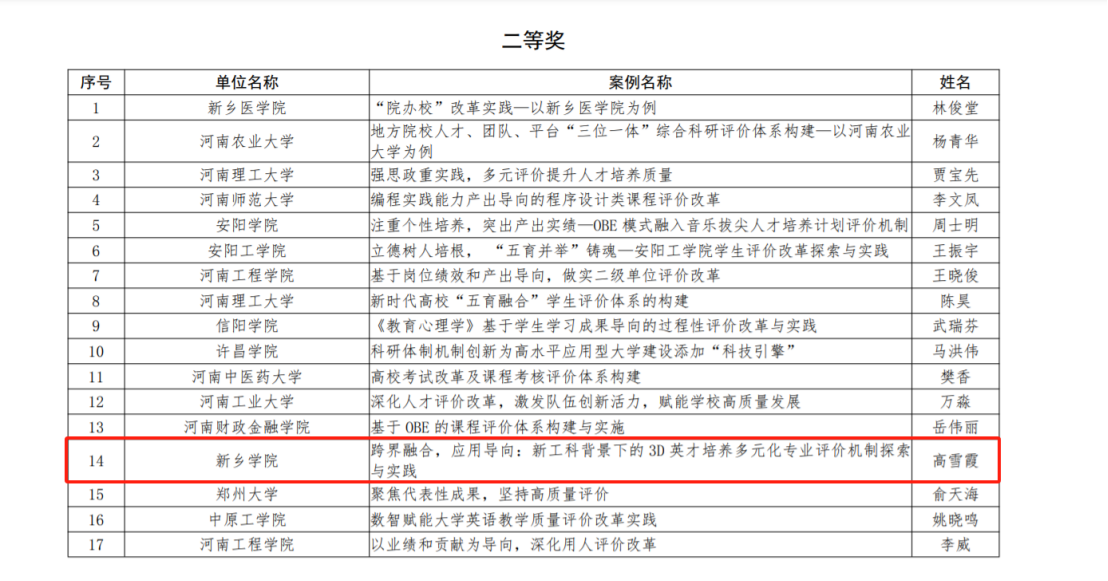 二等奖

| 序号 | 单位名称 | 案例名称 | 姓名 |
|---|---|---|---|
| 1 | 新乡医学院 | “院办校”改革实践—以新乡医学院为例 | 林俊堂 |
| 2 | 河南农业大学 | 地方院校人才、团队、平台“三位一体”综合科研评价体系构建—以河南农业大学为例 | 杨青华 |
| 3 | 河南理工大学 | 强思政重实践，多元评价提升人才培养质量 | 贾宝先 |
| 4 | 河南师范大学 | 编程实践能力产出导向的程序设计类课程评价改革 | 李文凤 |
| 5 | 安阳学院 | 注重个性培养，突出产出实绩—OBE 模式融入音乐拔尖人才培养计划评价机制 | 周士明 |
| 6 | 安阳工学院 | 立德树人培根，“五育并举”铸魂—安阳工学院学生评价改革探索与实践 | 王振宇 |
| 7 | 河南工程学院 | 基于岗位绩效和产出导向，做实二级单位评价改革 | 王晓俊 |
| 8 | 河南理工大学 | 新时代高校“五育融合”学生评价体系的构建 | 陈昊 |
| 9 | 信阳学院 | 《教育心理学》基于学生学习成果导向的过程性评价改革与实践 | 武瑞芬 |
| 10 | 许昌学院 | 科研体制机制创新为高水平应用型大学建设添加“科技引擎” | 马洪伟 |
| 11 | 河南中医药大学 | 高校考试改革及课程考核评价体系构建 | 樊香 |
| 12 | 河南工业大学 | 深化人才评价改革，激发队伍创新活力，赋能学校高质量发展 | 万淼 |
| 13 | 河南财政金融学院 | 基于 OBE 的课程评价体系构建与实施 | 岳伟丽 |
| 14 | 新乡学院 | 跨界融合，应用导向：新工科背景下的 3D 英才培养多元化专业评价机制探索与实践 | 高雪霞 |
| 15 | 郑州大学 | 聚焦代表性成果，坚持高质量评价 | 俞天海 |
| 16 | 中原工学院 | 数智赋能大学英语教学质量评价改革实践 | 姚晓鸣 |
| 17 | 河南工程学院 | 以业绩和贡献为导向，深化用人评价改革 | 李威 |